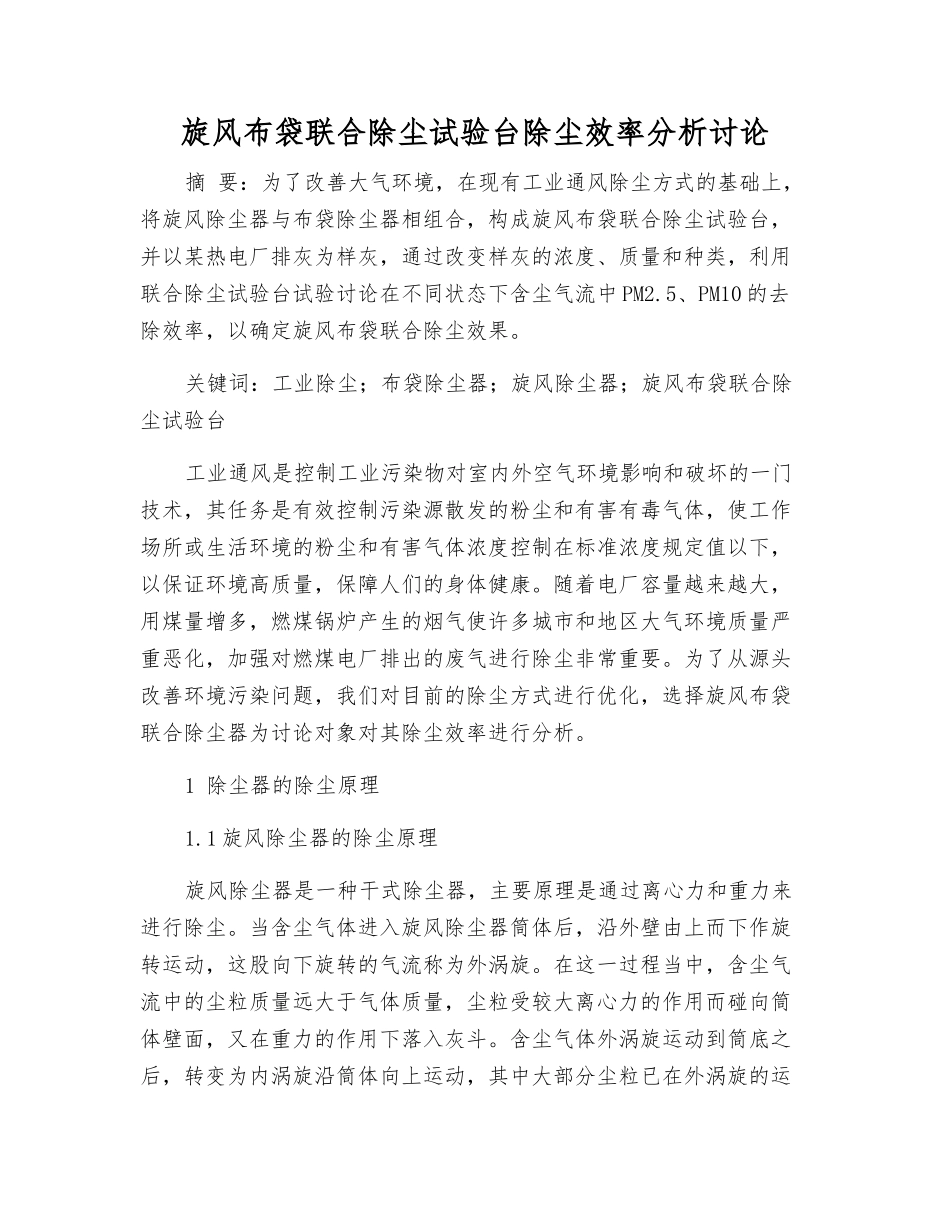 旋风布袋联合除尘试验台除尘效率分析讨论

摘 要：为了改善大气环境，在现有工业通风除尘方式的基础上，将旋风除尘器与布袋除尘器相组合，构成旋风布袋联合除尘试验台，并以某热电厂排灰为样灰，通过改变样灰的浓度、质量和种类，利用联合除尘试验台试验讨论在不同状态下含尘气流中PM2.5、PM10的去除效率，以确定旋风布袋联合除尘效果。

关键词：工业除尘；布袋除尘器；旋风除尘器；旋风布袋联合除尘试验台

工业通风是控制工业污染物对室内外空气环境影响和破坏的一门技术，其任务是有效控制污染源散发的粉尘和有害有毒气体，使工作场所或生活环境的粉尘和有害气体浓度控制在标准浓度规定值以下，以保证环境高质量，保障人们的身体健康。随着电厂容量越来越大，用煤量增多，燃煤锅炉产生的烟气使许多城市和地区大气环境质量严重恶化，加强对燃煤电厂排出的废气进行除尘非常重要。为了从源头改善环境污染问题，我们对目前的除尘方式进行优化，选择旋风布袋联合除尘器为讨论对象对其除尘效率进行分析。

1 除尘器的除尘原理

1.1旋风除尘器的除尘原理

旋风除尘器是一种干式除尘器，主要原理是通过离心力和重力来进行除尘。当含尘气体进入旋风除尘器筒体后，沿外壁由上而下作旋转运动，这股向下旋转的气流称为外涡旋。在这一过程当中，含尘气流中的尘粒质量远大于气体质量，尘粒受较大离心力的作用而碰向筒体壁面，又在重力的作用下落入灰斗。含尘气体外涡旋运动到筒底之后，转变为内涡旋沿筒体向上运动，其中大部分尘粒已在外涡旋的运